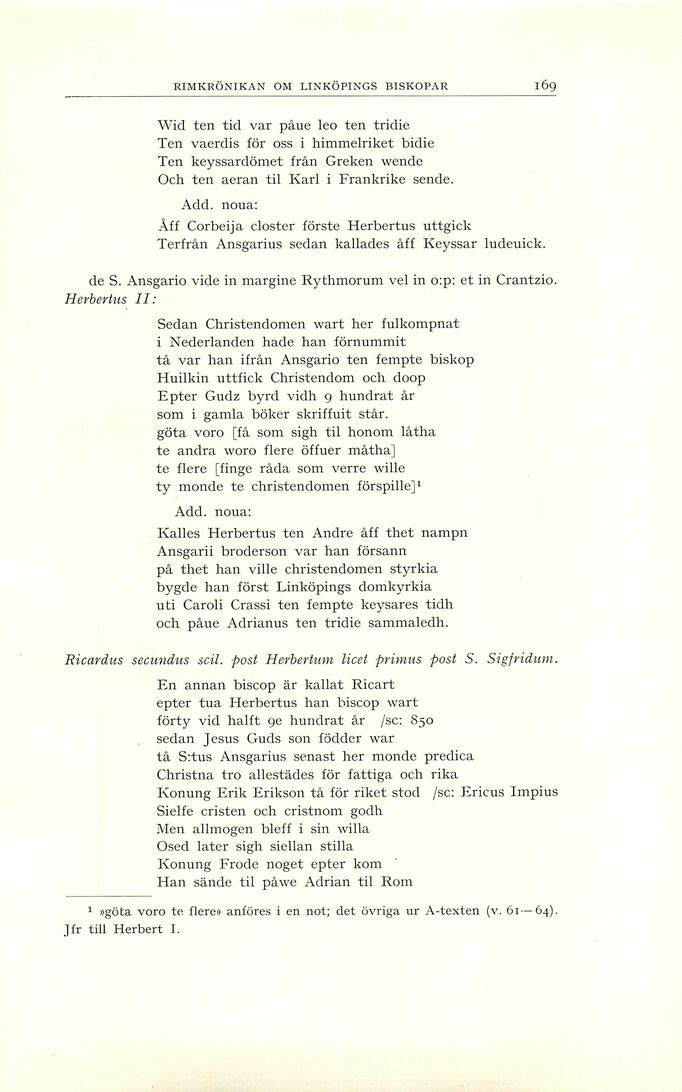 RIMKRÖNIKAN OM LINKÖPINGS BISKOPAR 169

Wid ten tid var påue leo ten tridie
Ten vaerdis för oss i himmelriket bidie
Ten keyssardömet från Greken wende
Och ten aeran til Karl i Frankrike sende.

Add. noua:

Åff Corbeija closter förste Herbertus uttgick
Terfrån Ansgarius sedan kallades åff Keyssar ludeuick.

de S. Ansgario vide in margine Rythmorum vel in o:p: et in Crantzio.

Herbertus II:

Sedan Christendomen wart her fulkompnat
i Nederlanden hade han förnummit
tå var han ifrån Ansgario ten fempte biskop
Huilkin uttfick Christendom och doop
Epter Gudz byrd vidh 9 hundrat år
som i gamla böker skriffuit står.
göta voro [få som sigh til honom låtha
te andra woro flere öffuer måtha]
te flere [finge råda som verre wille
ty monde te christendomen förspille]$^{1}$

Add. noua:

Kalles Herbertus ten Andre åff thet nampn
Ansgarii broderson var han försann
på thet han ville christendomen styrkia
bygde han först Linköpings domkyrkia
uti Caroli Crassi ten fempte keysares tidh
och påue Adrianus ten tridie sammaledh.

Ricardus secundus scil. post Herbertum licet primus post S. Sigfridum.

En annan biscop är kallat Ricart
epter tua Herbertus han biscop wart
förty vid halft 9e hundrat år /sc: 850
sedan Jesus Guds son födder war
tå S:tus Ansgarius senast her monde predica
Christna tro allestädes för fattiga och rika
Konung Erik Erikson tå för riket stod /sc: Ericus Impius
Sielfe cristen och cristnom godh
Men allmogen bleff i sin willa
Osed later sigh siellan stilla
Konung Frode noget epter kom
Han sände til påwe Adrian til Rom

$^{1}$ »göta voro te flere» anföres i en not; det övriga ur A-texten (v. 61—64). Jfr till Herbert I.